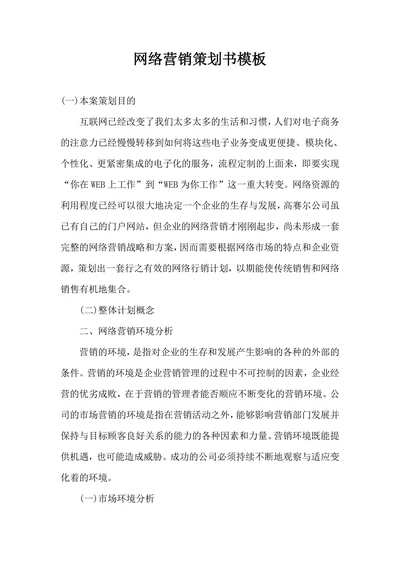 网络营销策划书模板

(一)本案策划目的

互联网已经改变了我们太多太多的生活和习惯，人们对电子商务的注意力已经慢慢转移到如何将这些电子业务变成更便捷、模块化、个性化、更紧密集成的电子化的服务，流程定制的上面来，即要实现“你在WEB上工作”到“WEB为你工作”这一重大转变。网络资源的利用程度已经可以很大地决定一个企业的生存与发展，高赛尔公司虽已有自己的门户网站，但企业的网络营销才刚刚起步，尚未形成一套完整的网络营销战略和方案，因而需要根据网络市场的特点和企业资源，策划出一套行之有效的网络行销计划，以期能使传统销售和网络销售有机地集合。

(二)整体计划概念

二、网络营销环境分析

营销的环境，是指对企业的生存和发展产生影响的各种的外部的条件。营销的环境是企业营销管理的过程中不可控制的因素，企业经营的优劣成败，在于营销的管理者能否顺应不断变化的营销环境。公司的市场营销的环境是指在营销活动之外，能够影响营销部门发展并保持与目标顾客良好关系的能力的各种因素和力量。营销环境既能提供机遇，也可能造成威胁。成功的公司必须持续不断地观察与适应变化着的环境。

(一)市场环境分析